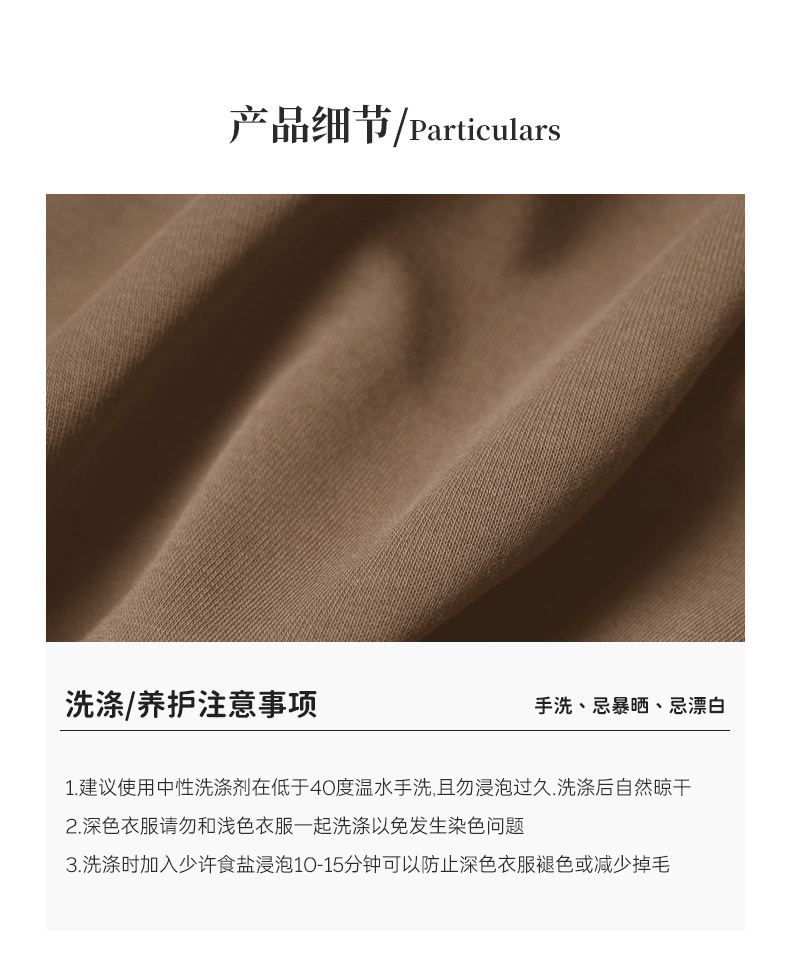 产品细节/Particulars

洗涤/养护注意事项

手洗、忌暴晒、忌漂白

1.建议使用中性洗涤剂在低于40度温水手洗,且勿浸泡过久.洗涤后自然晾干

2.深色衣服请勿和浅色衣服一起洗涤以免发生染色问题

3.洗涤时加入少许食盐浸泡10-15分钟可以防止深色衣服褪色或减少掉毛